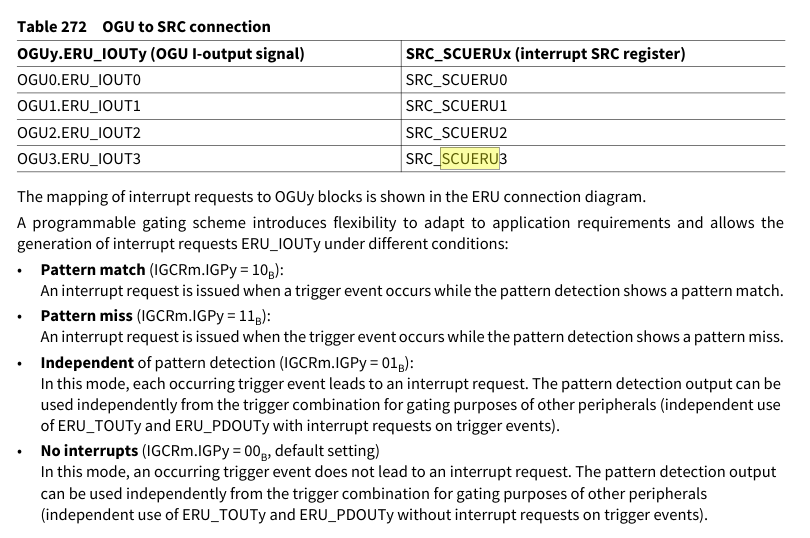 Table 272 OGU to SRC connection

| OGUy.ERU_IOUTy (OGU I-output signal) | SRC_SCUERUx (interrupt SRC register) |
|---|---|
| OGU0.ERU_IOUT0 | SRC_SCUERU0 |
| OGU1.ERU_IOUT1 | SRC_SCUERU1 |
| OGU2.ERU_IOUT2 | SRC_SCUERU2 |
| OGU3.ERU_IOUT3 | SRC_SCUERU3 |

The mapping of interrupt requests to OGUy blocks is shown in the ERU connection diagram.

A programmable gating scheme introduces flexibility to adapt to application requirements and allows the generation of interrupt requests ERU_IOUTy under different conditions:

• Pattern match (IGCRm.IGPy = $10_B$):
An interrupt request is issued when a trigger event occurs while the pattern detection shows a pattern match.

• Pattern miss (IGCRm.IGPy = $11_B$):
An interrupt request is issued when the trigger event occurs while the pattern detection shows a pattern miss.

• Independent of pattern detection (IGCRm.IGPy = $01_B$):
In this mode, each occurring trigger event leads to an interrupt request. The pattern detection output can be used independently from the trigger combination for gating purposes of other peripherals (independent use of ERU_TOUTy and ERU_PDOUTy with interrupt requests on trigger events).

• No interrupts (IGCRm.IGPy = $00_B$, default setting)
In this mode, an occurring trigger event does not lead to an interrupt request. The pattern detection output can be used independently from the trigger combination for gating purposes of other peripherals (independent use of ERU_TOUTy and ERU_PDOUTy without interrupt requests on trigger events).